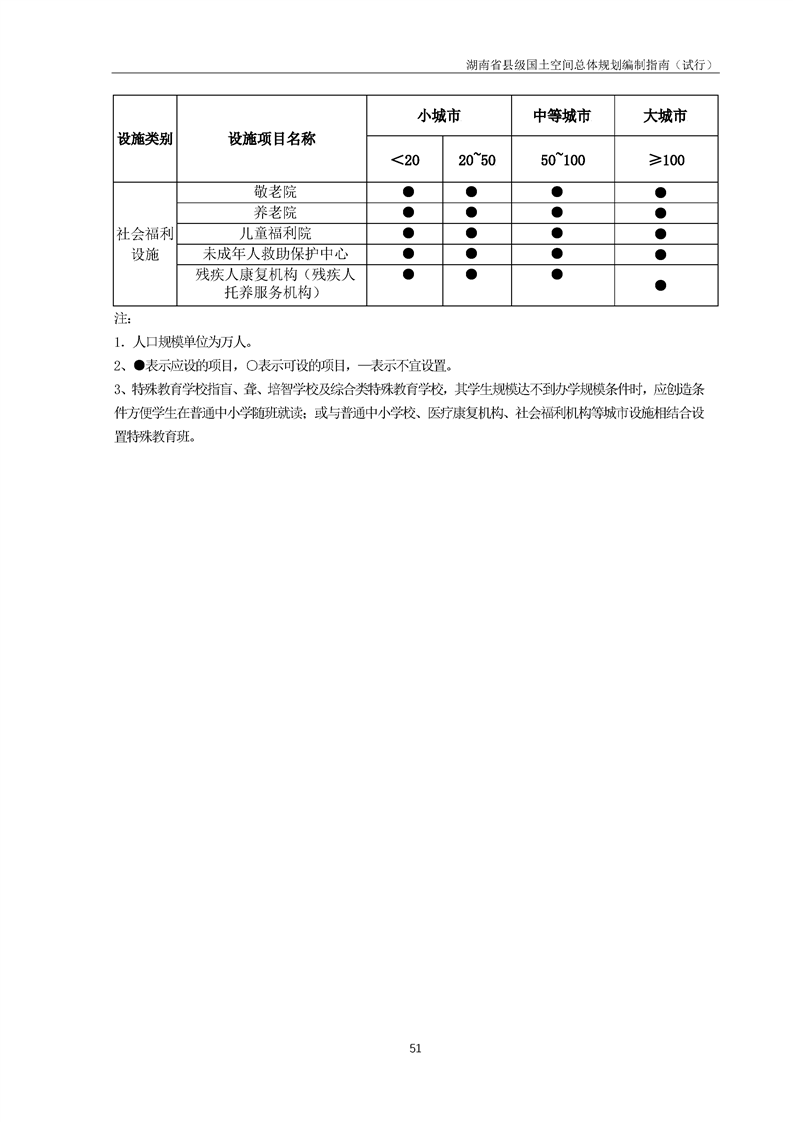 湖南省县级国土空间总体规划编制指南（试行）

| 设施类别 | 设施项目名称 | 小城市 | | 中等城市 | 大城市 |
|---|---|---|---|---|---|
| | | <20 | 20~50 | 50~100 | ≥100 |
| 社会福利设施 | 敬老院 | ● | ● | ● | ● |
| | 养老院 | ● | ● | ● | ● |
| | 儿童福利院 | ● | ● | ● | ● |
| | 未成年人救助保护中心 | ● | ● | ● | ● |
| | 残疾人康复机构（残疾人托养服务机构） | ● | ● | ● | ● |

注：

1. 人口规模单位为万人。

2、●表示应设的项目，○表示可设的项目，—表示不宜设置。

3、特殊教育学校指盲、聋、培智学校及综合类特殊教育学校，其学生规模达不到办学规模条件时，应创造条件方便学生在普通中小学随班就读；或与普通中小学校、医疗康复机构、社会福利机构等城市设施相结合设置特殊教育班。

51